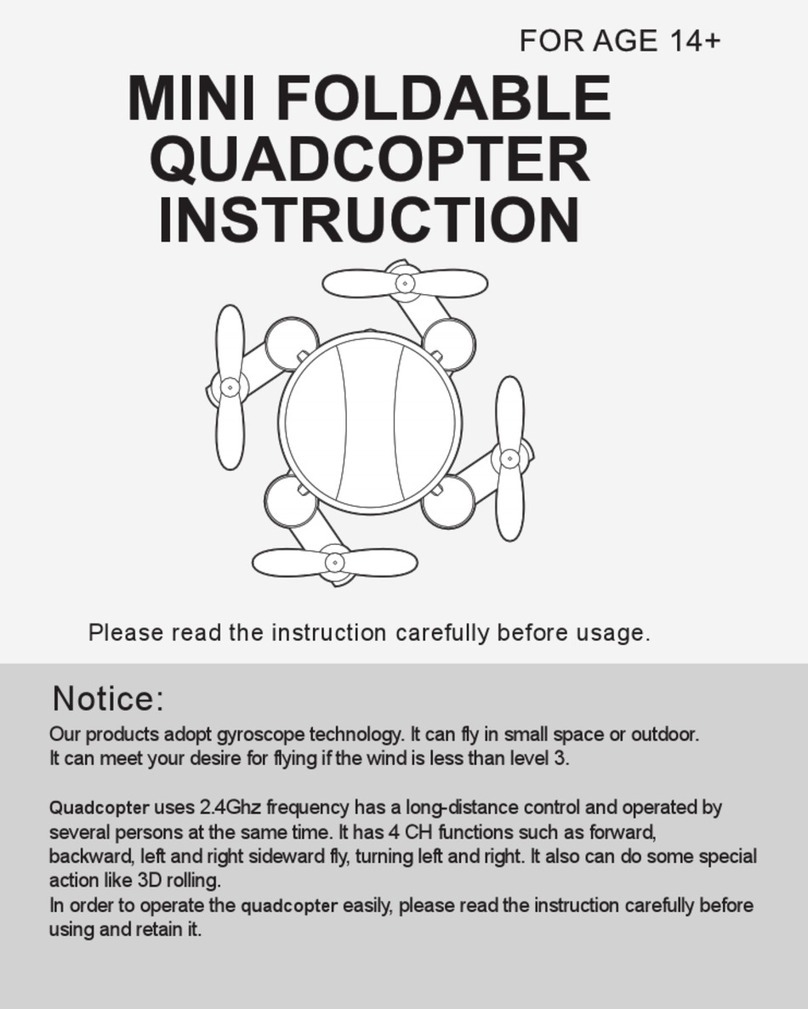 FOR AGE 14+

MINI FOLDABLE QUADCOPTER INSTRUCTION

Please read the instruction carefully before usage.

Notice:

Our products adopt gyroscope technology. It can fly in small space or outdoor. It can meet your desire for flying if the wind is less than level 3.

Quadcopter uses 2.4Ghz frequency has a long-distance control and operated by several persons at the same time. It has 4 CH functions such as forward, backward, left and right sideward fly, turning left and right. It also can do some special action like 3D rolling.
In order to operate the quadcopter easily, please read the instruction carefully before using and retain it.